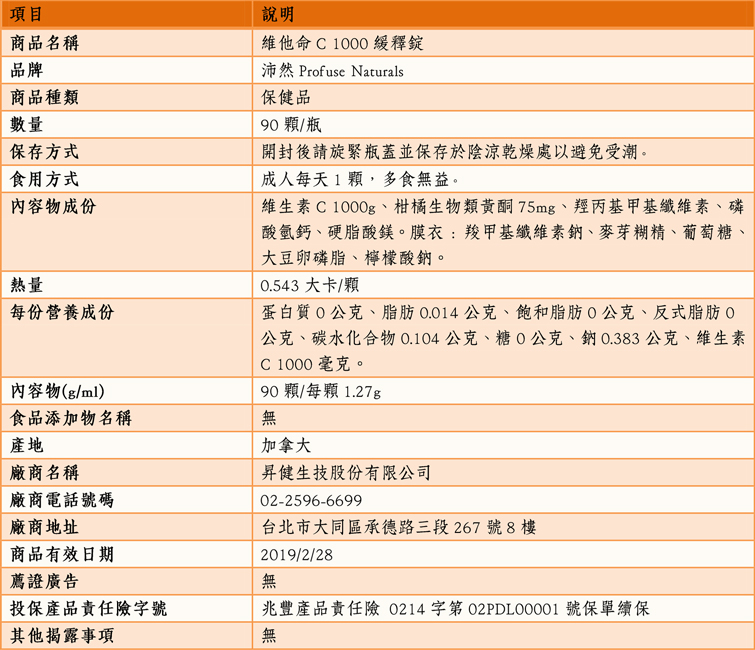 | 項目 | 說明 |
|---|---|
| 商品名稱 | 維他命 C 1000 緩釋錠 |
| 品牌 | 沛然 Profuse Naturals |
| 商品種類 | 保健品 |
| 數量 | 90 顆/瓶 |
| 保存方式 | 開封後請旋緊瓶蓋並保存於陰涼乾燥處以避免受潮。 |
| 食用方式 | 成人每天 1 顆，多食無益。 |
| 內容物成份 | 維生素 C 1000g、柑橘生物類黃酮 75mg、羥丙基甲基纖維素、磷酸氫鈣、硬脂酸鎂。膜衣：羧甲基纖維素鈉、麥芽糊精、葡萄糖、大豆卵磷脂、檸檬酸鈉。 |
| 熱量 | 0.543 大卡/顆 |
| 每份營養成份 | 蛋白質 0 公克、脂肪 0.014 公克、飽和脂肪 0 公克、反式脂肪 0 公克、碳水化合物 0.104 公克、糖 0 公克、鈉 0.383 公克、維生素 C 1000 毫克。 |
| 內容物(g/ml) | 90 顆/每顆 1.27g |
| 食品添加物名稱 | 無 |
| 產地 | 加拿大 |
| 廠商名稱 | 昇健生技股份有限公司 |
| 廠商電話號碼 | 02-2596-6699 |
| 廠商地址 | 台北市大同區承德路三段 267 號 8 樓 |
| 商品有效日期 | 2019/2/28 |
| 薦證廣告 | 無 |
| 投保產品責任險字號 | 兆豐產品責任險 0214 字第 02PDL00001 號保單續保 |
| 其他揭露事項 | 無 |